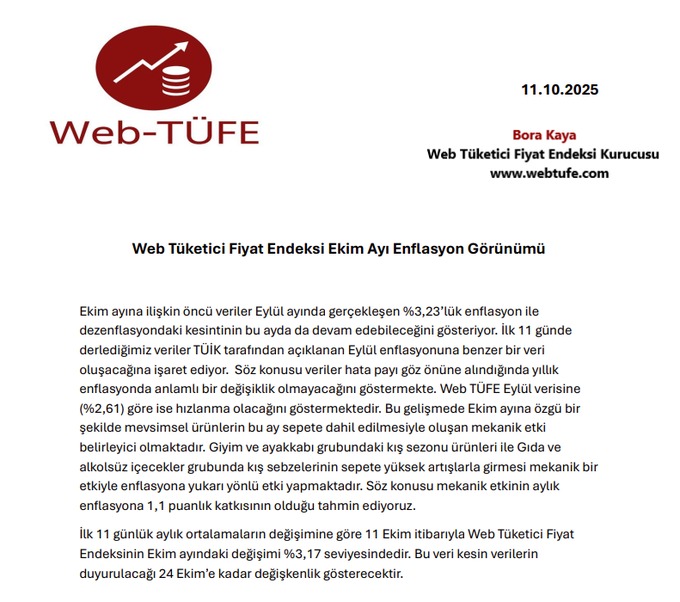 Web-TÜFE

11.10.2025

Bora Kaya
Web Tüketici Fiyat Endeksi Kurucusu
www.webtufe.com

Web Tüketici Fiyat Endeksi Ekim Ayı Enflasyon Görünümü

Ekim ayına ilişkin öncü veriler Eylül ayında gerçekleşen %3,23'lük enflasyon ile dezenflasyondaki kesintinin bu ayda da devam edebileceğini gösteriyor. İlk 11 günde derlediğimiz veriler TÜİK tarafından açıklanan Eylül enflasyonuna benzer bir veri oluşacağına işaret ediyor. Söz konusu veriler hata payı göz önüne alındığında yıllık enflasyonda anlamlı bir değişiklik olmayacağını göstermekte. Web TÜFE Eylül verisine (%2,61) göre ise hızlanma olacağını göstermektedir. Bu gelişmede Ekim ayına özgü bir şekilde mevsimsel ürünlerin bu ay sepete dahil edilmesiyle oluşan mekanik etki belirleyici olmaktadır. Giyim ve ayakkabı grubundaki kış sezonu ürünleri ile Gıda ve alkolsüz içecekler grubunda kış sebzelerinin sepete yüksek artışlarla girmesi mekanik bir etkiyle enflasyona yukarı yönlü etki yapmaktadır. Söz konusu mekanik etkinin aylık enflasyona 1,1 puanlık katkısının olduğu tahmin ediyoruz.

İlk 11 günlük aylık ortalamaların değişimine göre 11 Ekim itibarıyla Web Tüketici Fiyat Endeksinin Ekim ayındaki değişimi %3,17 seviyesindedir. Bu veri kesin verilerin duyurulacağı 24 Ekim'e kadar değişkenlik gösterecektir.